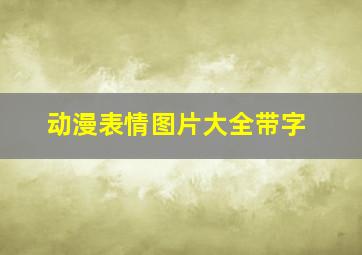 动漫表情图片大全带字